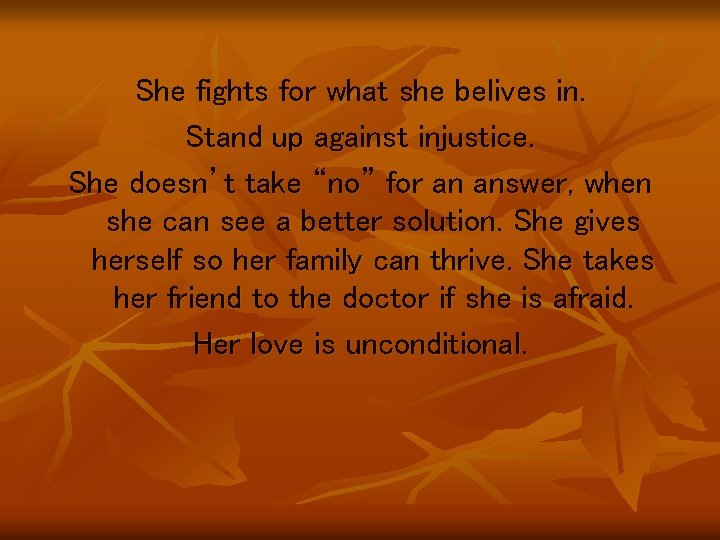 She fights for what she belives in.

Stand up against injustice.

She doesn't take "no" for an answer, when she can see a better solution. She gives herself so her family can thrive. She takes her friend to the doctor if she is afraid.

Her love is unconditional.